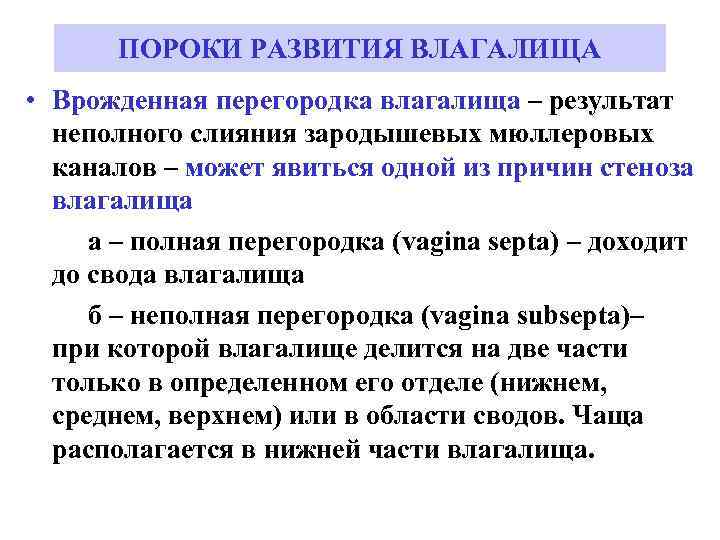 ПОРОКИ РАЗВИТИЯ ВЛАГАЛИЩА

• Врожденная перегородка влагалища – результат неполного слияния зародышевых мюллеровых каналов – может явиться одной из причин стеноза влагалища

а – полная перегородка (vagina septa) – доходит до свода влагалища

б – неполная перегородка (vagina subsepta)– при которой влагалище делится на две части только в определенном его отделе (нижнем, среднем, верхнем) или в области сводов. Чаща располагается в нижней части влагалища.